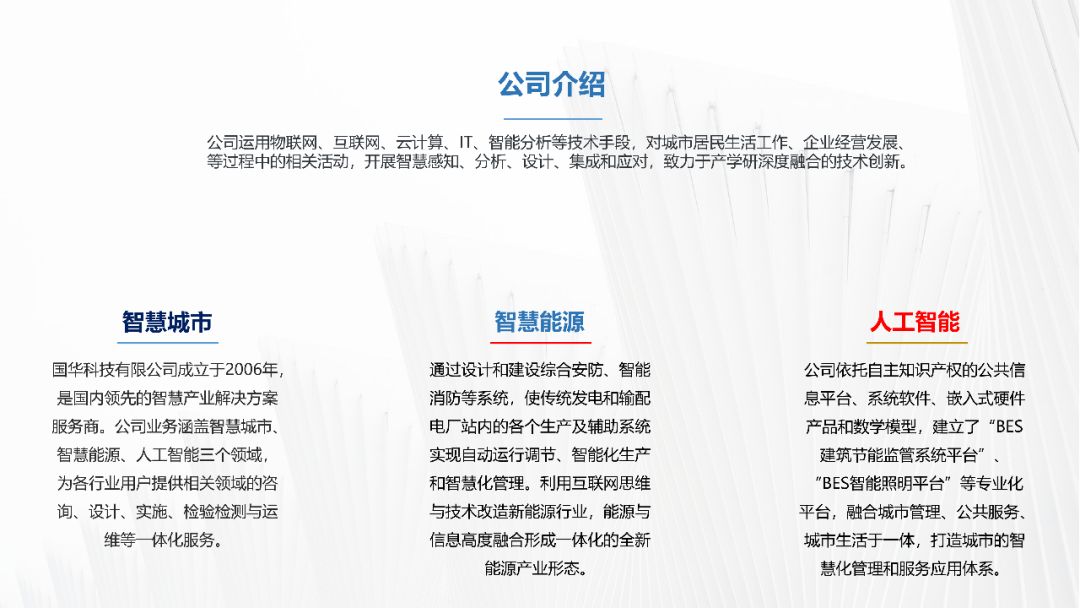 公司介绍

公司运用物联网、互联网、云计算、IT、智能分析等技术手段，对城市居民生活工作、企业经营发展、等过程中的相关活动，开展智慧感知、分析、设计、集成和应对，致力于产学研深度融合的技术创新。

智慧城市

国华科技有限公司成立于2006年，是国内领先的智慧产业解决方案服务商。公司业务涵盖智慧城市、智慧能源、人工智能三个领域，为各行业用户提供相关领域的咨询、设计、实施、检验检测与运维等一体化服务。

智慧能源

通过设计和建设综合安防、智能消防等系统，使传统发电和输配电厂站内的各个生产及辅助系统实现自动运行调节、智能化生产和智慧化管理。利用互联网思维与技术改造新能源行业，能源与信息高度融合形成一体化的全新能源产业形态。

人工智能

公司依托自主知识产权的公共信息平台、系统软件、嵌入式硬件产品和数学模型，建立了“BES建筑节能监管系统平台”、“BES智能照明平台”等专业化平台，融合城市管理、公共服务、城市生活于一体，打造城市的智慧化管理和服务应用体系。